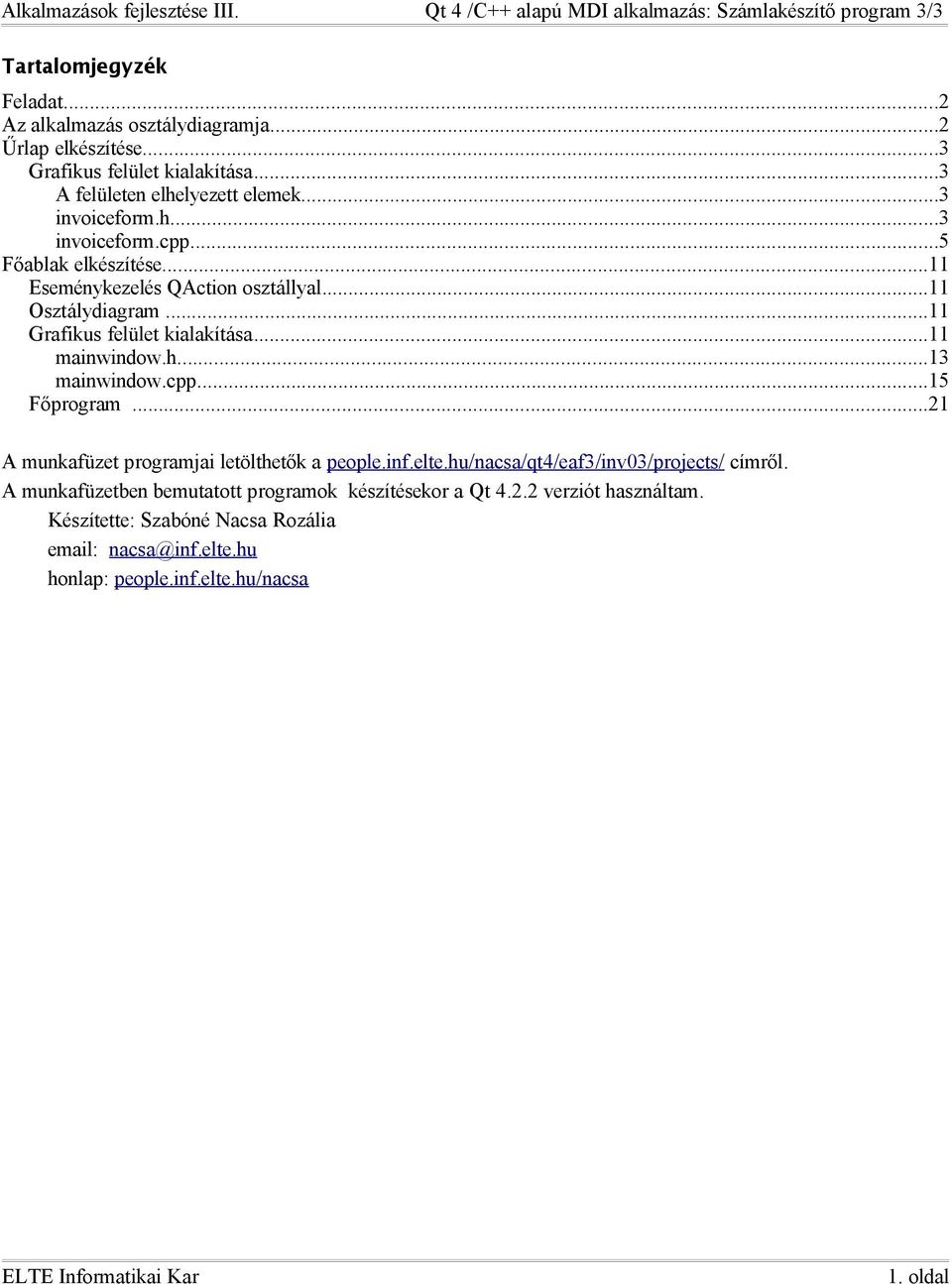 Alkalmazások fejlesztése III. Qt 4 /C++ alapú MDI alkalmazás: Számlakészítő program 3/3

Tartalomjegyzék

Feladat...2
Az alkalmazás osztálydiagramja...2
Űrlap elkészítése...3
Grafikus felület kialakítása...3
A felületen elhelyezett elemek...3
invoiceform.h...3
invoiceform.cpp...5
Főablak elkészítése...11
Eseménykezelés QAction osztállyal...11
Osztálydiagram ...11
Grafikus felület kialakítása...11
mainwindow.h...13
mainwindow.cpp...15
Főprogram ...21

A munkafüzet programjai letölthetők a people.inf.elte.hu/nacsa/qt4/eaf3/inv03/projects/ címről.
A munkafüzetben bemutatott programok készítésekor a Qt 4.2.2 verziót használtam.
Készítette: Szabóné Nacsa Rozália
email: nacsa@inf.elte.hu
honlap: people.inf.elte.hu/nacsa

ELTE Informatikai Kar 1. oldal